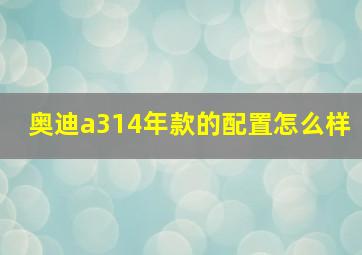 奥迪a314年款的配置怎么样